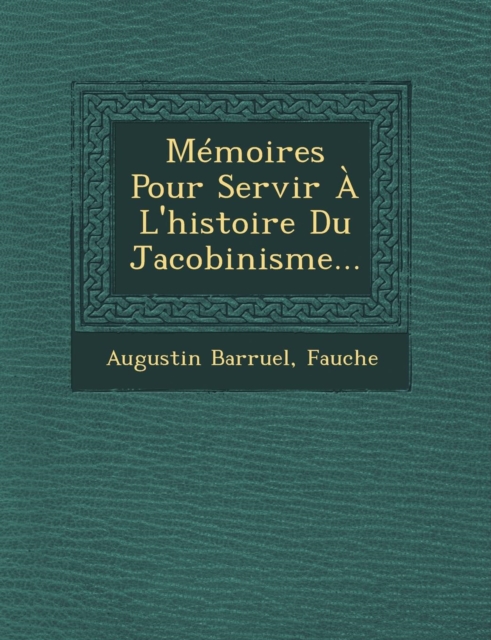 Mémoires
Pour Servir À
L'histoire Du
Jacobinisme...

Augustin Barruel, Fauche